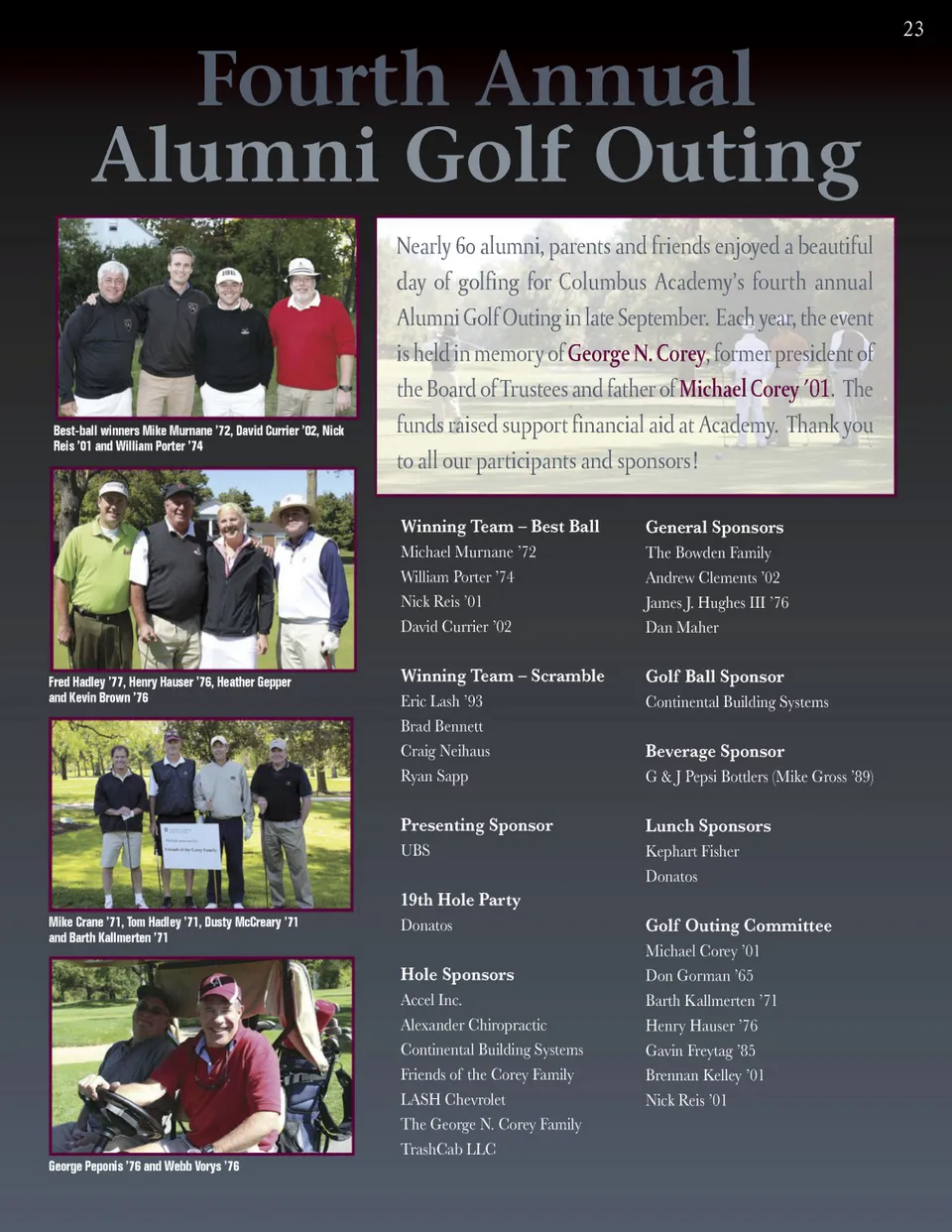 23

Fourth Annual
Alumni Golf Outing

Best-ball winners Mike Murnane '72, David Currier '02, Nick Reis '01 and William Porter '74

Fred Hadley '77, Henry Hauser '76, Heather Gepper and Kevin Brown '76

Mike Crane '71, Tom Hadley '71, Dusty McCreary '71 and Barth Kallmerten '71

George Peponis '76 and Webb Vorys '76

Nearly 60 alumni, parents and friends enjoyed a beautiful day of golfing for Columbus Academy's fourth annual Alumni Golf Outing in late September. Each year, the event is held in memory of George N. Corey, former president of the Board of Trustees and father of Michael Corey '01. The funds raised support financial aid at Academy. Thank you to all our participants and sponsors!

Winning Team – Best Ball
Michael Murnane '72
William Porter '74
Nick Reis '01
David Currier '02

Winning Team – Scramble
Eric Lash '93
Brad Bennett
Craig Neihaus
Ryan Sapp

Presenting Sponsor
UBS

19th Hole Party
Donatos

Hole Sponsors
Accel Inc.
Alexander Chiropractic
Continental Building Systems
Friends of the Corey Family
LASH Chevrolet
The George N. Corey Family
TrashCab LLC

General Sponsors
The Bowden Family
Andrew Clements '02
James J. Hughes III '76
Dan Maher

Golf Ball Sponsor
Continental Building Systems

Beverage Sponsor
G & J Pepsi Bottlers (Mike Gross '89)

Lunch Sponsors
Kephart Fisher
Donatos

Golf Outing Committee
Michael Corey '01
Don Gorman '65
Barth Kallmerten '71
Henry Hauser '76
Gavin Freytag '85
Brennan Kelley '01
Nick Reis '01